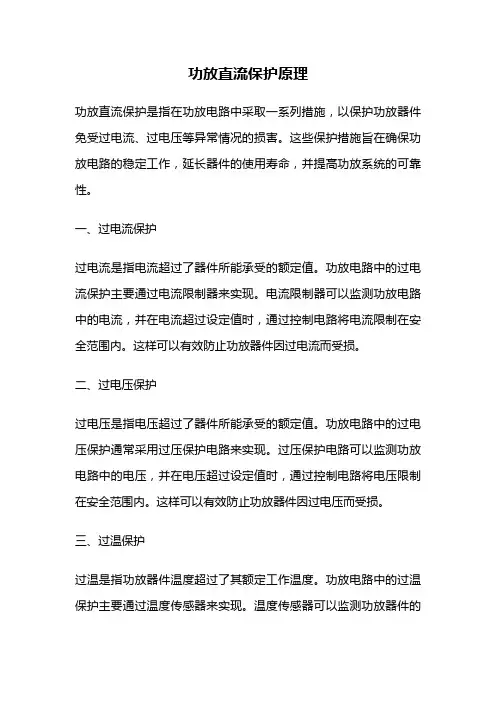 功放直流保护原理

功放直流保护是指在功放电路中采取一系列措施，以保护功放器件免受过电流、过电压等异常情况的损害。这些保护措施旨在确保功放电路的稳定工作，延长器件的使用寿命，并提高功放系统的可靠性。

一、过电流保护

过电流是指电流超过了器件所能承受的额定值。功放电路中的过电流保护主要通过电流限制器来实现。电流限制器可以监测功放电路中的电流，并在电流超过设定值时，通过控制电路将电流限制在安全范围内。这样可以有效防止功放器件因过电流而受损。

二、过电压保护

过电压是指电压超过了器件所能承受的额定值。功放电路中的过电压保护通常采用过压保护电路来实现。过压保护电路可以监测功放电路中的电压，并在电压超过设定值时，通过控制电路将电压限制在安全范围内。这样可以有效防止功放器件因过电压而受损。

三、过温保护

过温是指功放器件温度超过了其额定工作温度。功放电路中的过温保护主要通过温度传感器来实现。温度传感器可以监测功放器件的